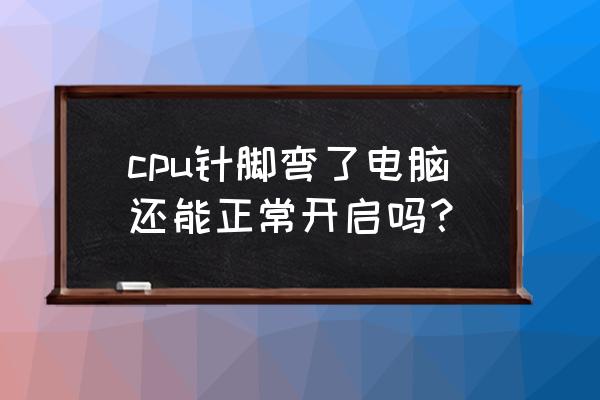 cpu针脚弯了电脑还能正常开启吗?